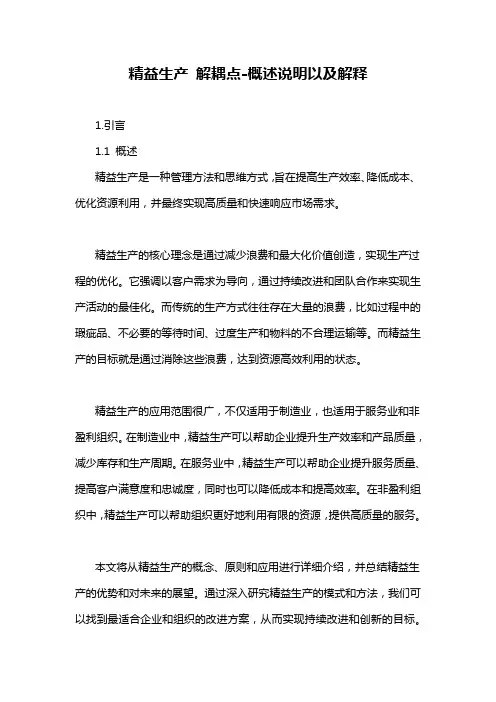 精益生产 解耦点-概述说明以及解释

1.引言

1.1 概述

精益生产是一种管理方法和思维方式，旨在提高生产效率、降低成本、优化资源利用，并最终实现高质量和快速响应市场需求。

精益生产的核心理念是通过减少浪费和最大化价值创造，实现生产过程的优化。它强调以客户需求为导向，通过持续改进和团队合作来实现生产活动的最佳化。而传统的生产方式往往存在大量的浪费，比如过程中的瑕疵品、不必要的等待时间、过度生产和物料的不合理运输等。而精益生产的目标就是通过消除这些浪费，达到资源高效利用的状态。

精益生产的应用范围很广，不仅适用于制造业，也适用于服务业和非盈利组织。在制造业中，精益生产可以帮助企业提升生产效率和产品质量，减少库存和生产周期。在服务业中，精益生产可以帮助企业提升服务质量、提高客户满意度和忠诚度，同时也可以降低成本和提高效率。在非盈利组织中，精益生产可以帮助组织更好地利用有限的资源，提供高质量的服务。

本文将从精益生产的概念、原则和应用进行详细介绍，并总结精益生产的优势和对未来的展望。通过深入研究精益生产的模式和方法，我们可以找到最适合企业和组织的改进方案，从而实现持续改进和创新的目标。